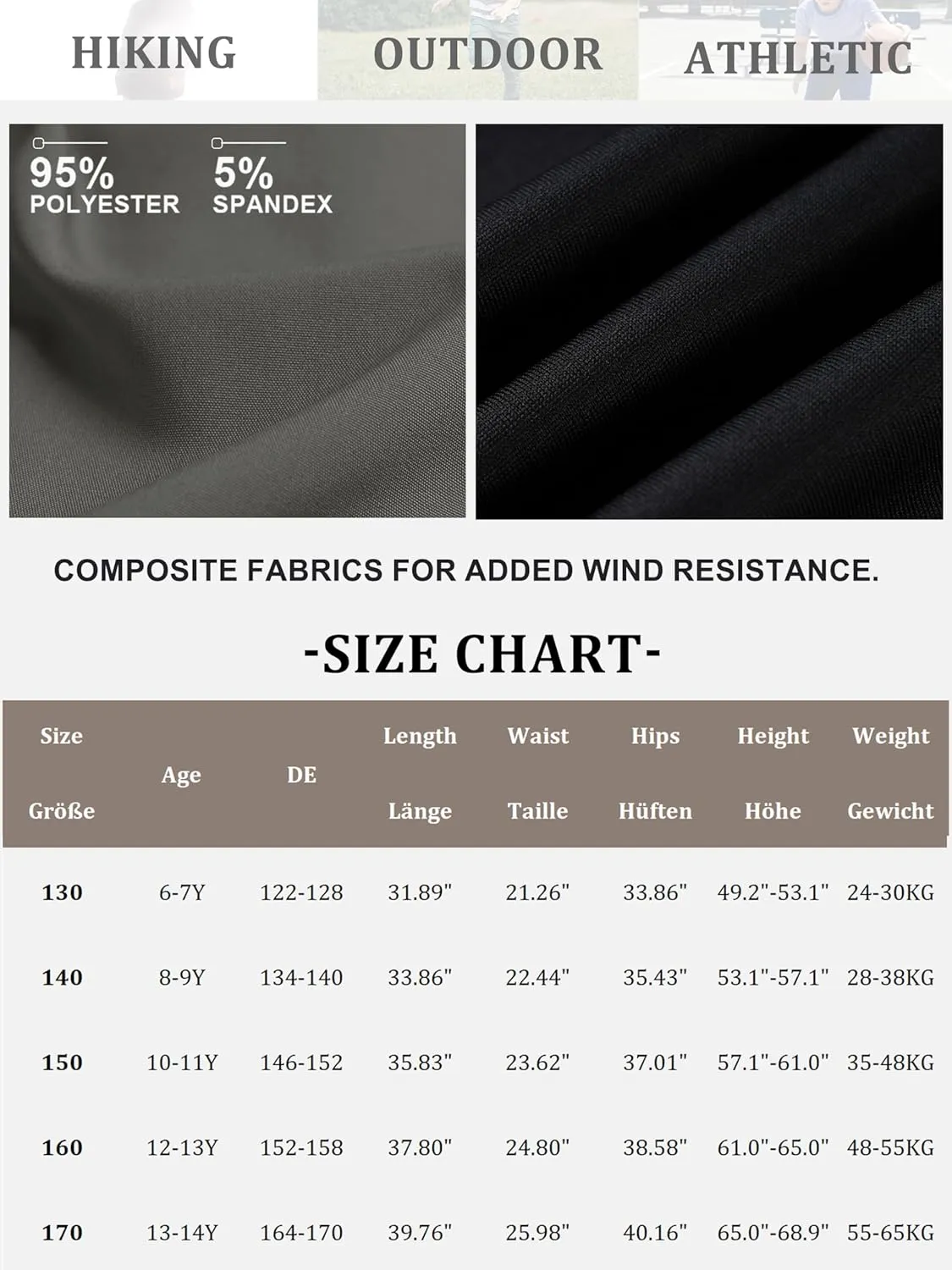 HIKING

OUTDOOR

ATHLETIC

95%
POLYESTER

5%
SPANDEX

COMPOSITE FABRICS FOR ADDED WIND RESISTANCE.

-SIZE CHART-

| Size Größe | Age | DE | Length Länge | Waist Taille | Hips Hüften | Height Höhe | Weight Gewicht |
|---|---|---|---|---|---|---|---|
| 130 | 6-7Y | 122-128 | 31.89" | 21.26" | 33.86" | 49.2"-53.1" | 24-30KG |
| 140 | 8-9Y | 134-140 | 33.86" | 22.44" | 35.43" | 53.1"-57.1" | 28-38KG |
| 150 | 10-11Y | 146-152 | 35.83" | 23.62" | 37.01" | 57.1"-61.0" | 35-48KG |
| 160 | 12-13Y | 152-158 | 37.80" | 24.80" | 38.58" | 61.0"-65.0" | 48-55KG |
| 170 | 13-14Y | 164-170 | 39.76" | 25.98" | 40.16" | 65.0"-68.9" | 55-65KG |